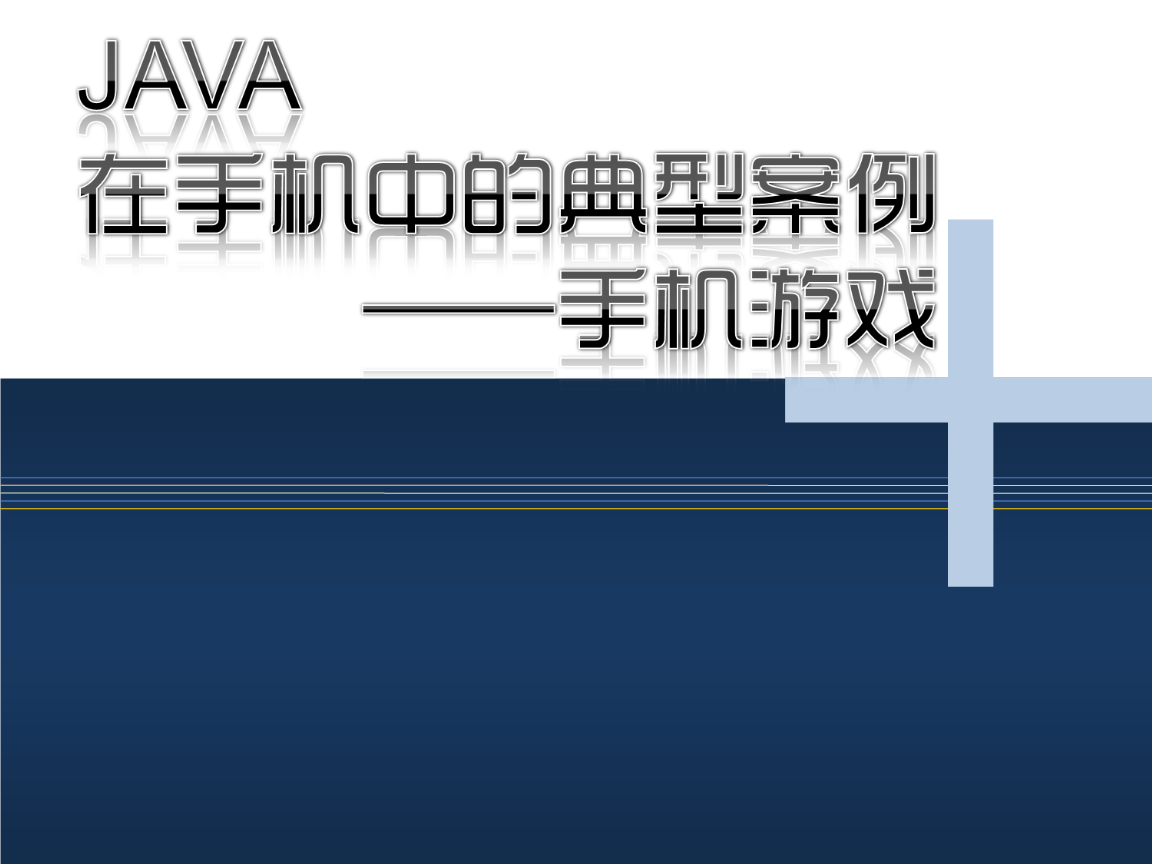 JAVA
在手机中的典型案例
——手机游戏